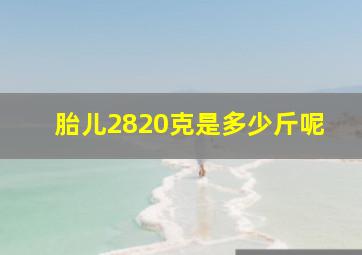 胎儿2820克是多少斤呢